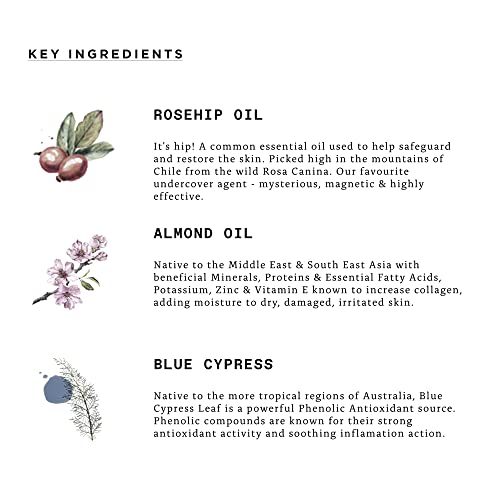 KEY INGREDIENTS

ROSEHIP OIL

It's hip! A common essential oil used to help safeguard and restore the skin. Picked high in the mountains of Chile from the wild Rosa Canina. Our favourite undercover agent - mysterious, magnetic & highly effective.

ALMOND OIL

Native to the Middle East & South East Asia with beneficial Minerals, Proteins & Essential Fatty Acids, Potassium, Zinc & Vitamin E known to increase collagen, adding moisture to dry, damaged, irritated skin.

BLUE CYPRESS

Native to the more tropical regions of Australia, Blue Cypress Leaf is a powerful Phenolic Antioxidant source. Phenolic compounds are known for their strong antioxidant activity and soothing inflamation action.